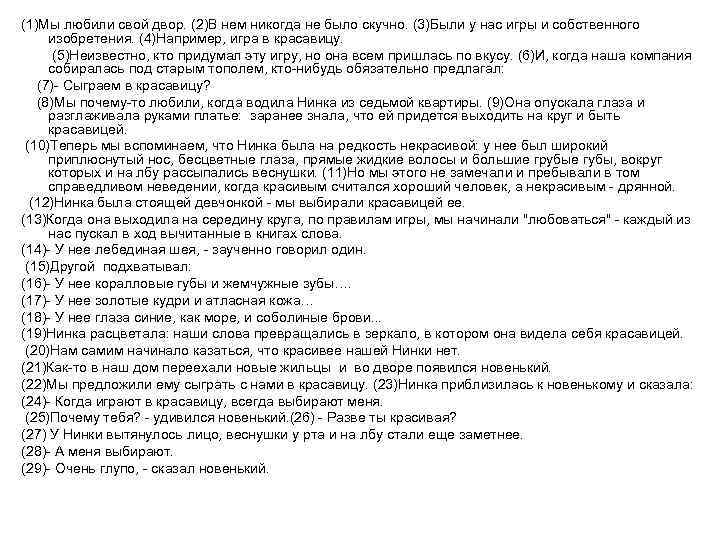 (1)Мы любили свой двор. (2)В нем никогда не было скучно. (3)Были у нас игры и собственного изобретения. (4)Например, игра в красавицу.

(5)Неизвестно, кто придумал эту игру, но она всем пришлась по вкусу. (6)И, когда наша компания собиралась под старым тополем, кто-нибудь обязательно предлагал:

(7)- Сыграем в красавицу?

(8)Мы почему-то любили, когда водила Нинка из седьмой квартиры. (9)Она опускала глаза и разглаживала руками платье: заранее знала, что ей придется выходить на круг и быть красавицей.

(10)Теперь мы вспоминаем, что Нинка была на редкость некрасивой: у нее был широкий приплюснутый нос, бесцветные глаза, прямые жидкие волосы и большие грубые губы, вокруг которых и на лбу рассыпались веснушки. (11)Но мы этого не замечали и пребывали в том справедливом неведении, когда красивым считался хороший человек, а некрасивым - дрянной.

(12)Нинка была стоящей девчонкой - мы выбирали красавицей ее.

(13)Когда она выходила на середину круга, по правилам игры, мы начинали "любоваться" - каждый из нас пускал в ход вычитанные в книгах слова.

(14)- У нее лебединая шея, - заученно говорил один.

(15)Другой подхватывал:

(16)- У нее коралловые губы и жемчужные зубы….

(17)- У нее золотые кудри и атласная кожа...

(18)- У нее глаза синие, как море, и соболиные брови...

(19)Нинка расцветала: наши слова превращались в зеркало, в котором она видела себя красавицей.

(20)Нам самим начинало казаться, что красивее нашей Нинки нет.

(21)Как-то в наш дом переехали новые жильцы и во дворе появился новенький.

(22)Мы предложили ему сыграть с нами в красавицу. (23)Нинка приблизилась к новенькому и сказала:

(24)- Когда играют в красавицу, всегда выбирают меня.

(25)Почему тебя? - удивился новенький.(26) - Разве ты красивая?

(27) У Нинки вытянулось лицо, веснушки у рта и на лбу стали еще заметнее.

(28)- А меня выбирают.

(29)- Очень глупо, - сказал новенький.